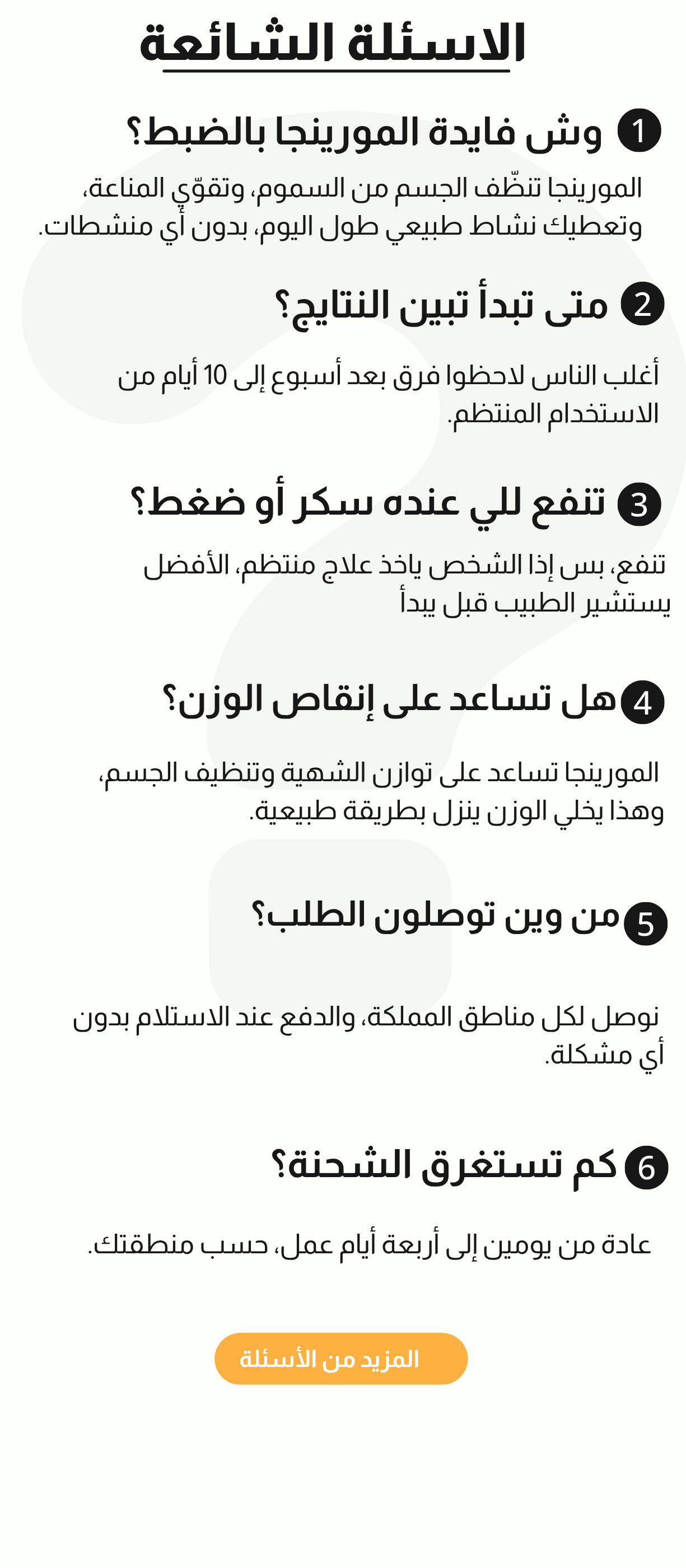 الاسئلة الشائعة

1 وش فايدة المورينجا بالضبط؟

المورينجا تنظّف الجسم من السموم، وتقوّي المناعة، وتعطيك نشاط طبيعي طول اليوم، بدون أي منشطات.

2 متى تبدأ تبين النتايج؟

أغلب الناس لاحظوا فرق بعد أسبوع إلى 10 أيام من الاستخدام المنتظم.

3 تنفع للي عنده سكر أو ضغط؟

تنفع، بس إذا الشخص ياخذ علاج منتظم، الأفضل يستشير الطبيب قبل يبدأ

4 هل تساعد على إنقاص الوزن؟

المورينجا تساعد على توازن الشهية وتنظيف الجسم، وهذا يخلي الوزن ينزل بطريقة طبيعية.

5 من وين توصلون الطلب؟

نوصل لكل مناطق المملكة، والدفع عند الاستلام بدون أي مشكلة.

6 كم تستغرق الشحنة؟

عادة من يومين إلى أربعة أيام عمل، حسب منطقتك.

المزيد من الأسئلة